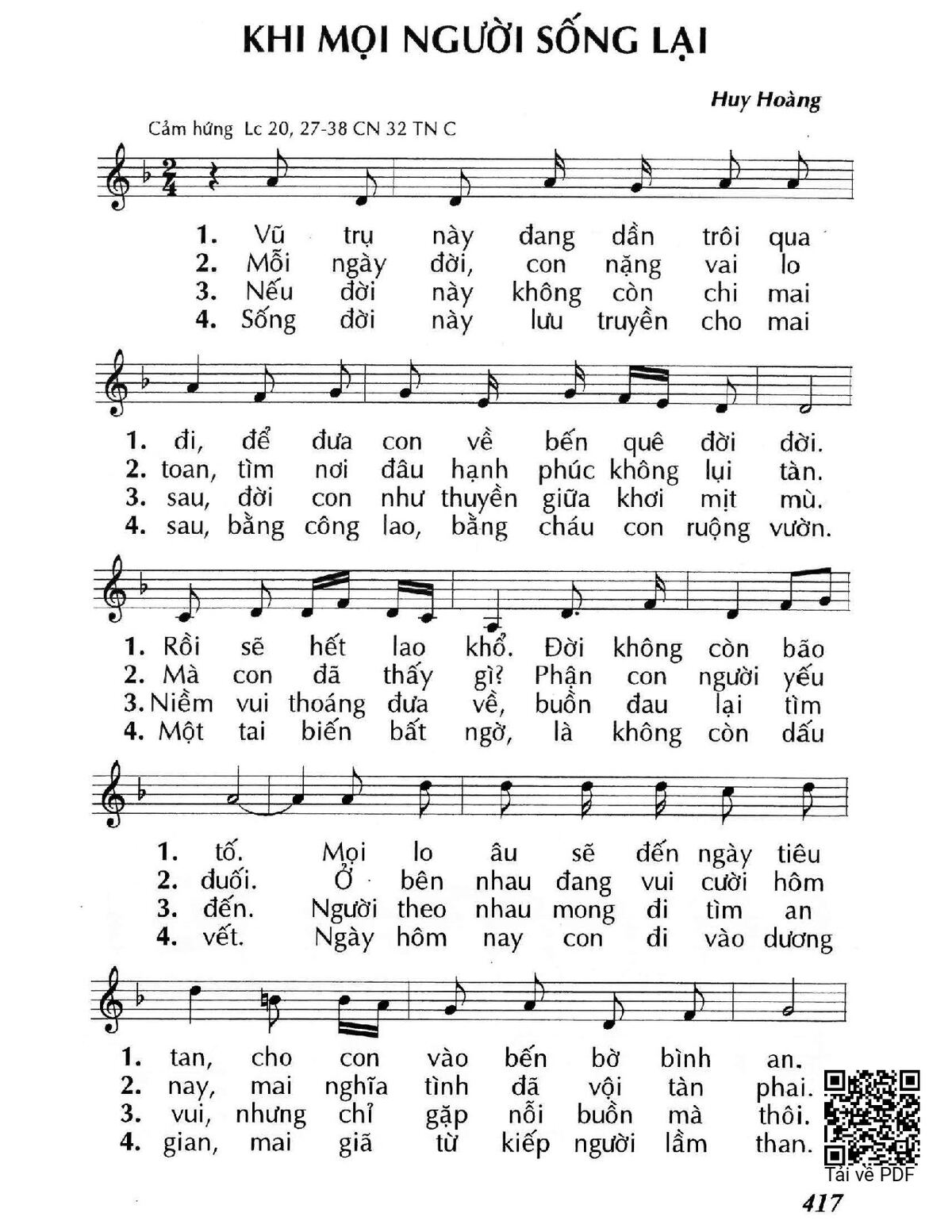 KHI MỌI NGƯỜI SỐNG LẠI

Huy Hoàng

Cảm hứng Lc 20, 27-38 CN 32 TN C

1. Vũ trụ này đang dần trôi qua
2. Mỗi ngày đời, con nặng vai lo
3. Nếu đời này không còn chi mai
4. Sống đời này lưu truyền cho mai

1. đi, để đưa con về bến quê đời đời.
2. toan, tìm nơi đâu hạnh phúc không lụi tàn.
3. sau, đời con như thuyền giữa khơi mịt mù.
4. sau, bằng công lao, bằng cháu con ruộng vườn.

1. Rồi sẽ hết lao khổ. Đời không còn bão
2. Mà con đã thấy gì? Phận con người yếu
3. Niềm vui thoáng đưa về, buồn đau lại tìm
4. Một tai biến bất ngờ, là không còn dấu

1. tố. Mọi lo âu sẽ đến ngày tiêu
2. đuối. Ở bên nhau đang vui cười hôm
3. đến. Người theo nhau mong đi tìm an
4. vết. Ngày hôm nay con đi vào dương

1. tan, cho con vào bến bờ bình an.
2. nay, mai nghĩa tình đã vội tàn phai.
3. vui, nhưng chỉ gặp nỗi buồn mà thôi.
4. gian, mai giã từ kiếp người lầm than.

Tải về PDF

417